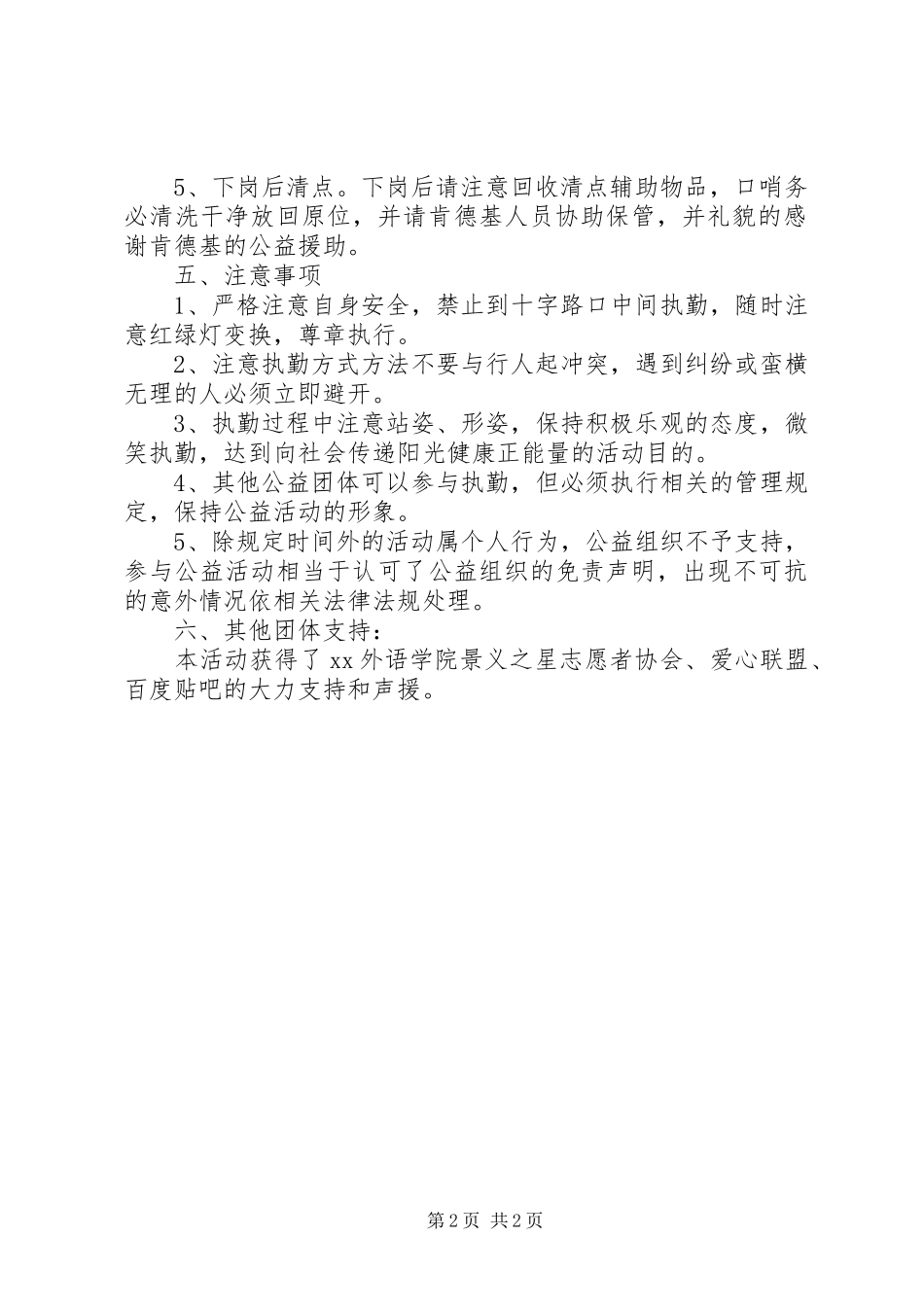 5、下岗后清点。下岗后请注意回收清点辅助物品，口哨务必清洗干净放回原位，并请肯德基人员协助保管，并礼貌的感谢肯德基的公益援助。

五、注意事项

1、严格注意自身安全，禁止到十字路口中间执勤，随时注意红绿灯变换，尊章执行。

2、注意执勤方式方法不要与行人起冲突，遇到纠纷或蛮横无理的人必须立即避开。

3、执勤过程中注意站姿、形姿，保持积极乐观的态度，微笑执勤，达到向社会传递阳光健康正能量的活动目的。

4、其他公益团体可以参与执勤，但必须执行相关的管理规定，保持公益活动的形象。

5、除规定时间外的活动属个人行为，公益组织不予支持，参与公益活动相当于认可了公益组织的免责声明，出现不可抗的意外情况依相关法律法规处理。

六、其他团体支持：

本活动获得了xx外语学院景义之星志愿者协会、爱心联盟、百度贴吧的大力支持和声援。

第2页 共2页